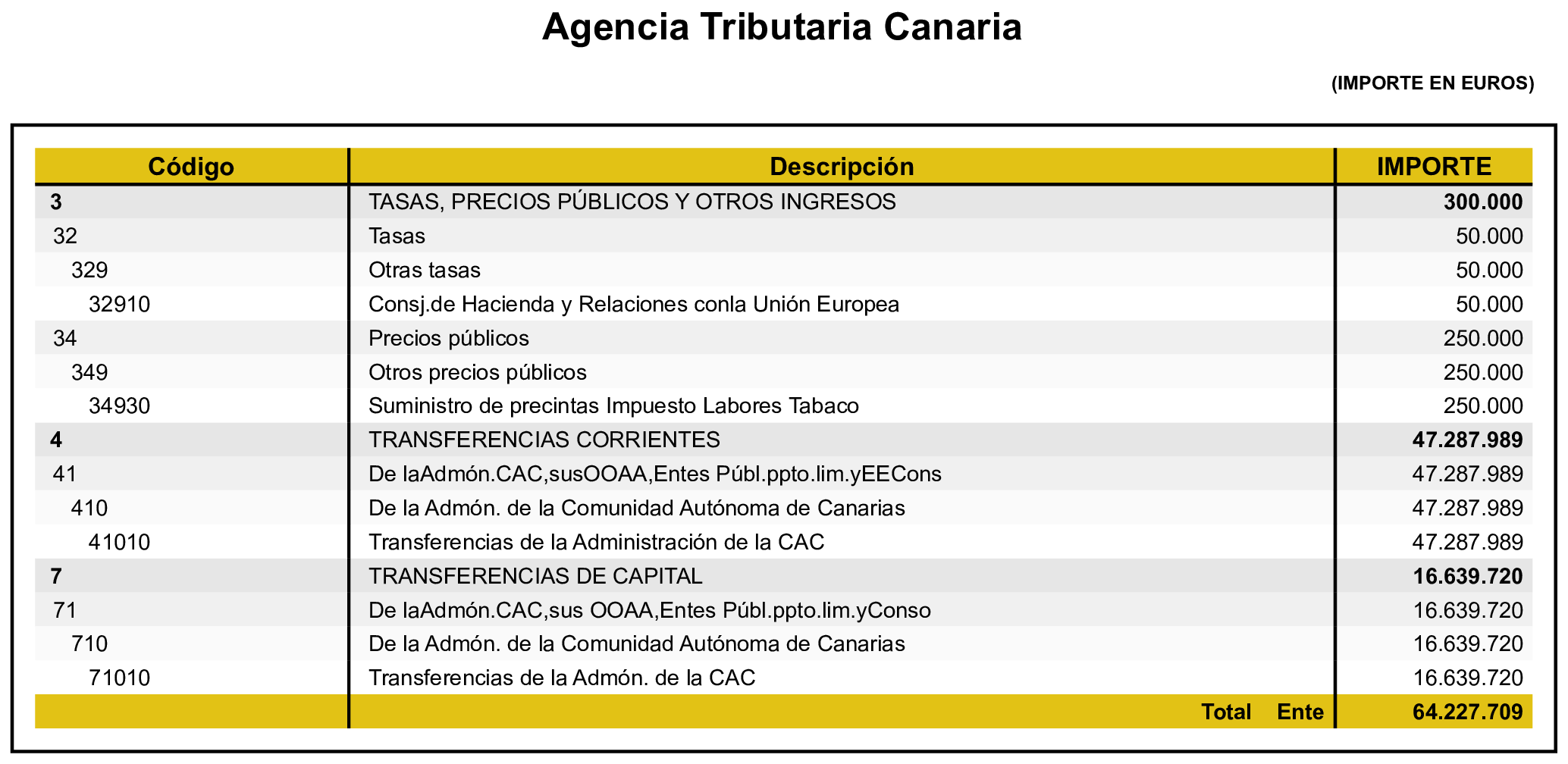 Agencia Tributaria Canaria

(IMPORTE EN EUROS)

| Código | Descripción | IMPORTE |
|---|---|---|
| 3 | TASAS, PRECIOS PÚBLICOS Y OTROS INGRESOS | 300.000 |
| 32 | Tasas | 50.000 |
| 329 | Otras tasas | 50.000 |
| 32910 | Consj.de Hacienda y Relaciones conla Unión Europea | 50.000 |
| 34 | Precios públicos | 250.000 |
| 349 | Otros precios públicos | 250.000 |
| 34930 | Suministro de precintas Impuesto Labores Tabaco | 250.000 |
| 4 | TRANSFERENCIAS CORRIENTES | 47.287.989 |
| 41 | De laAdmón.CAC,susOOAA,Entes Públ.ppto.lim.yEECons | 47.287.989 |
| 410 | De la Admón. de la Comunidad Autónoma de Canarias | 47.287.989 |
| 41010 | Transferencias de la Administración de la CAC | 47.287.989 |
| 7 | TRANSFERENCIAS DE CAPITAL | 16.639.720 |
| 71 | De laAdmón.CAC,sus OOAA,Entes Públ.ppto.lim.yConso | 16.639.720 |
| 710 | De la Admón. de la Comunidad Autónoma de Canarias | 16.639.720 |
| 71010 | Transferencias de la Admón. de la CAC | 16.639.720 |
| | Total Ente | 64.227.709 |